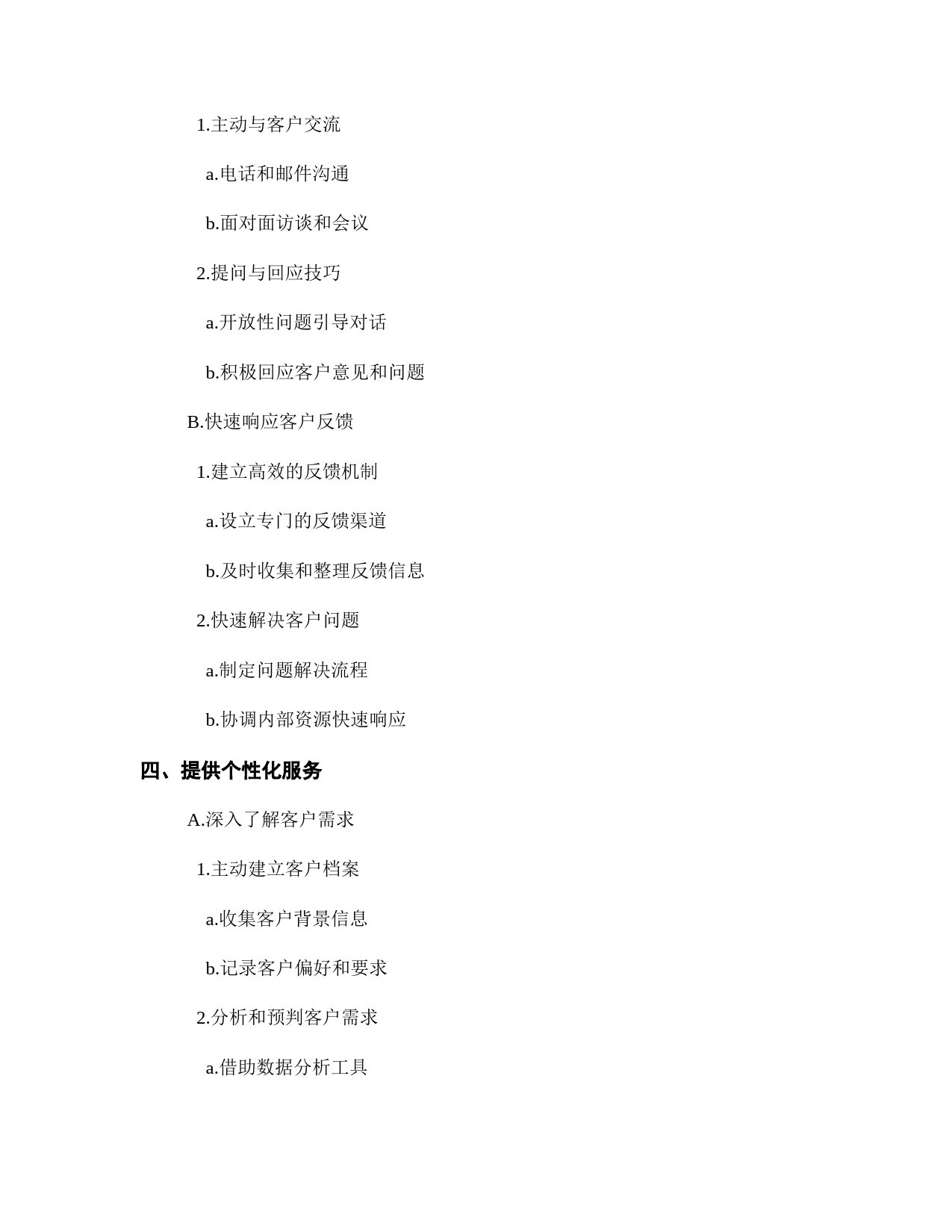 1.主动与客户交流

a.电话和邮件沟通

b.面对面访谈和会议

2.提问与回应技巧

a.开放性问题引导对话

b.积极回应客户意见和问题

B.快速响应客户反馈

1.建立高效的反馈机制

a.设立专门的反馈渠道

b.及时收集和整理反馈信息

2.快速解决客户问题

a.制定问题解决流程

b.协调内部资源快速响应

四、提供个性化服务

A.深入了解客户需求

1.主动建立客户档案

a.收集客户背景信息

b.记录客户偏好和要求

2.分析和预判客户需求

a.借助数据分析工具